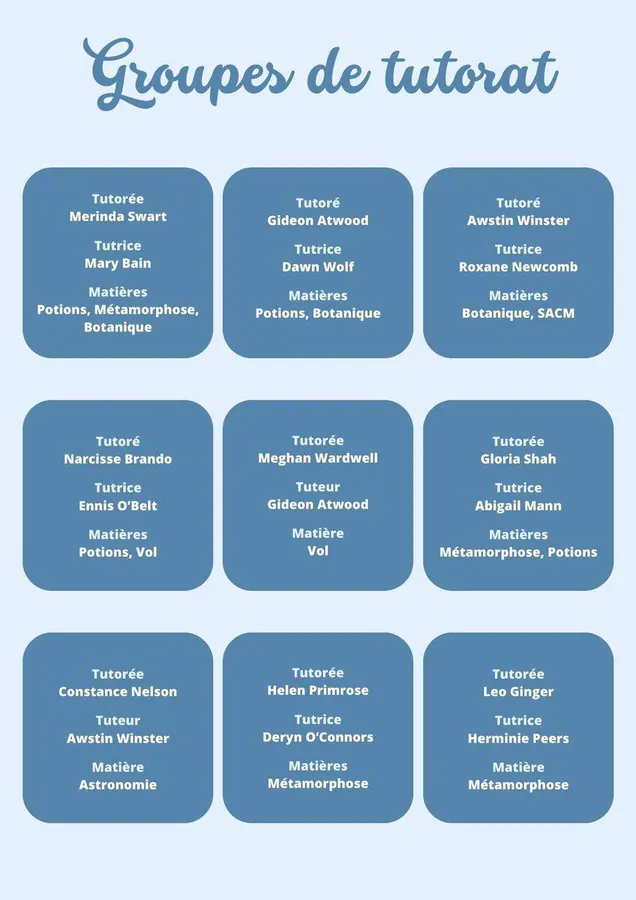 Groupes de tutorat

Tutorée
Merinda Swart

Tutrice
Mary Bain

Matières
Potions, Métamorphose, Botanique

Tutoré
Gideon Atwood

Tutrice
Dawn Wolf

Matières
Potions, Botanique

Tutoré
Awstin Winster

Tutrice
Roxane Newcomb

Matières
Botanique, SACM

Tutoré
Narcisse Brando

Tutrice
Ennis O'Belt

Matières
Potions, Vol

Tutorée
Meghan Wardwell

Tuteur
Gideon Atwood

Matière
Vol

Tutorée
Gloria Shah

Tutrice
Abigail Mann

Matières
Métamorphose, Potions

Tutorée
Constance Nelson

Tuteur
Awstin Winster

Matière
Astronomie

Tutorée
Helen Primrose

Tutrice
Deryn O'Connors

Matières
Métamorphose

Tutorée
Leo Ginger

Tutrice
Herminie Peers

Matière
Métamorphose